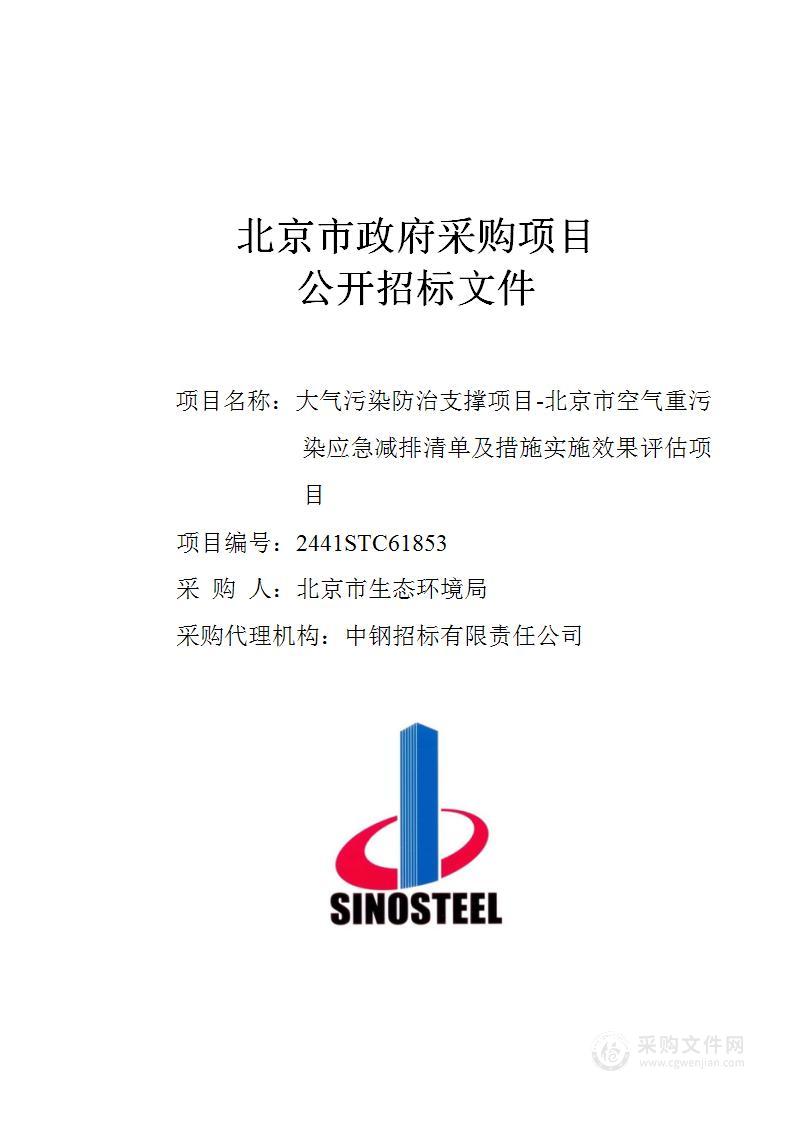 北京市政府采购项目
公开招标文件

项目名称：大气污染防治支撑项目-北京市空气重污染应急减排清单及措施实施效果评估项目

项目编号：2441STC61853

采 购 人：北京市生态环境局

采购代理机构：中钢招标有限责任公司

SINOSTEEL

采购文件网
www.cgwenjian.com